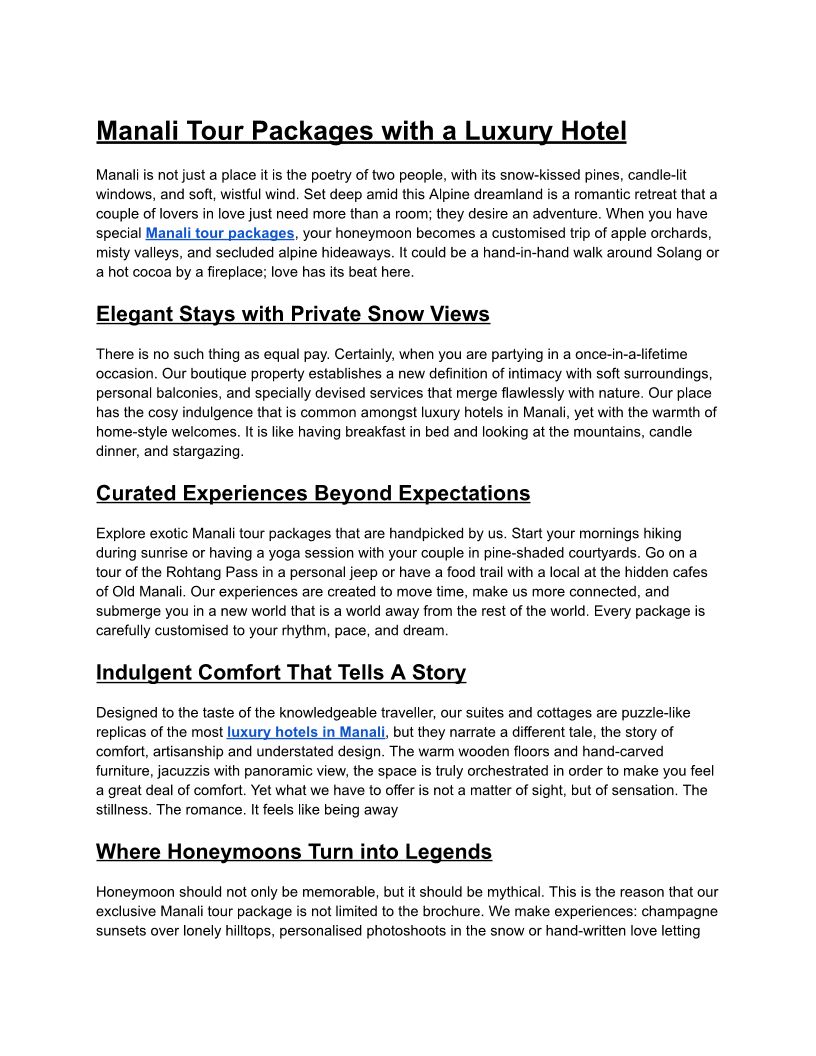 Manali Tour Packages with a Luxury Hotel

Manali is not just a place it is the poetry of two people, with its snow-kissed pines, candle-lit windows, and soft, wistful wind. Set deep amid this Alpine dreamland is a romantic retreat that a couple of lovers in love just need more than a room; they desire an adventure. When you have special Manali tour packages, your honeymoon becomes a customised trip of apple orchards, misty valleys, and secluded alpine hideaways. It could be a hand-in-hand walk around Solang or a hot cocoa by a fireplace; love has its beat here.

Elegant Stays with Private Snow Views

There is no such thing as equal pay. Certainly, when you are partying in a once-in-a-lifetime occasion. Our boutique property establishes a new definition of intimacy with soft surroundings, personal balconies, and specially devised services that merge flawlessly with nature. Our place has the cosy indulgence that is common amongst luxury hotels in Manali, yet with the warmth of home-style welcomes. It is like having breakfast in bed and looking at the mountains, candle dinner, and stargazing.

Curated Experiences Beyond Expectations

Explore exotic Manali tour packages that are handpicked by us. Start your mornings hiking during sunrise or having a yoga session with your couple in pine-shaded courtyards. Go on a tour of the Rohtang Pass in a personal jeep or have a food trail with a local at the hidden cafes of Old Manali. Our experiences are created to move time, make us more connected, and submerge you in a new world that is a world away from the rest of the world. Every package is carefully customised to your rhythm, pace, and dream.

Indulgent Comfort That Tells A Story

Designed to the taste of the knowledgeable traveller, our suites and cottages are puzzle-like replicas of the most luxury hotels in Manali, but they narrate a different tale, the story of comfort, artisanship and understated design. The warm wooden floors and hand-carved furniture, jacuzzis with panoramic view, the space is truly orchestrated in order to make you feel a great deal of comfort. Yet what we have to offer is not a matter of sight, but of sensation. The stillness. The romance. It feels like being away

Where Honeymoons Turn into Legends

Honeymoon should not only be memorable, but it should be mythical. This is the reason that our exclusive Manali tour package is not limited to the brochure. We make experiences: champagne sunsets over lonely hilltops, personalised photoshoots in the snow or hand-written love letting